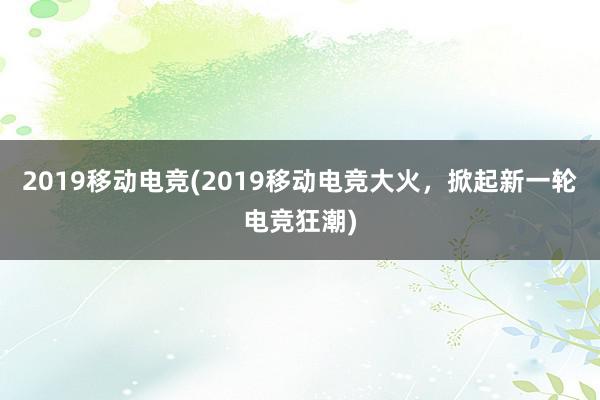 2019移动电竞(2019移动电竞大火，掀起新一轮电竞狂潮)